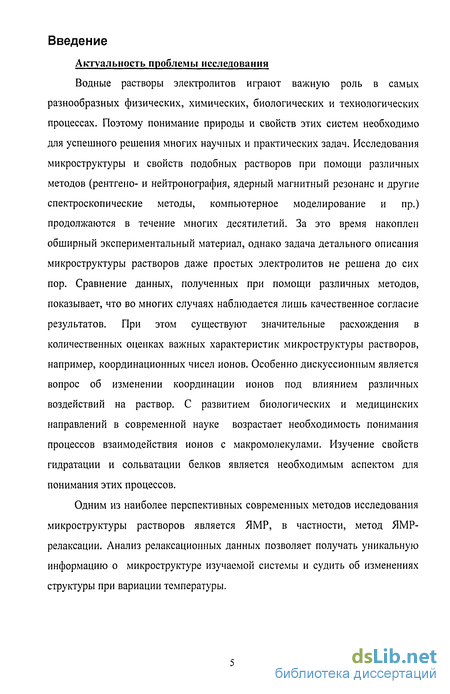 Введение

Актуальность проблемы исследования

Водные растворы электролитов играют важную роль в самых разнообразных физических, химических, биологических и технологических процессах. Поэтому понимание природы и свойств этих систем необходимо для успешного решения многих научных и практических задач. Исследования микроструктуры и свойств подобных растворов при помощи различных методов (рентгено- и нейтронография, ядерный магнитный резонанс и другие спектроскопические методы, компьютерное моделирование и пр.) продолжаются в течение многих десятилетий. За это время накоплен обширный экспериментальный материал, однако задача детального описания микроструктуры растворов даже простых электролитов не решена до сих пор. Сравнение данных, полученных при помощи различных методов, показывает, что во многих случаях наблюдается лишь качественное согласие результатов. При этом существуют значительные расхождения в количественных оценках важных характеристик микроструктуры растворов, например, координационных чисел ионов. Особенно дискуссионным является вопрос об изменении координации ионов под влиянием различных воздействий на раствор. С развитием биологических и медицинских направлений в современной науке возрастает необходимость понимания процессов взаимодействия ионов с макромолекулами. Изучение свойств гидратации и сольватации белков является необходимым аспектом для понимания этих процессов.

Одним из наиболее перспективных современных методов исследования микроструктуры растворов является ЯМР, в частности, метод ЯМР-релаксации. Анализ релаксационных данных позволяет получать уникальную информацию о микроструктуре изучаемой системы и судить об изменениях структуры при вариации температуры.

5

dsLib.net
библиотека диссертаций